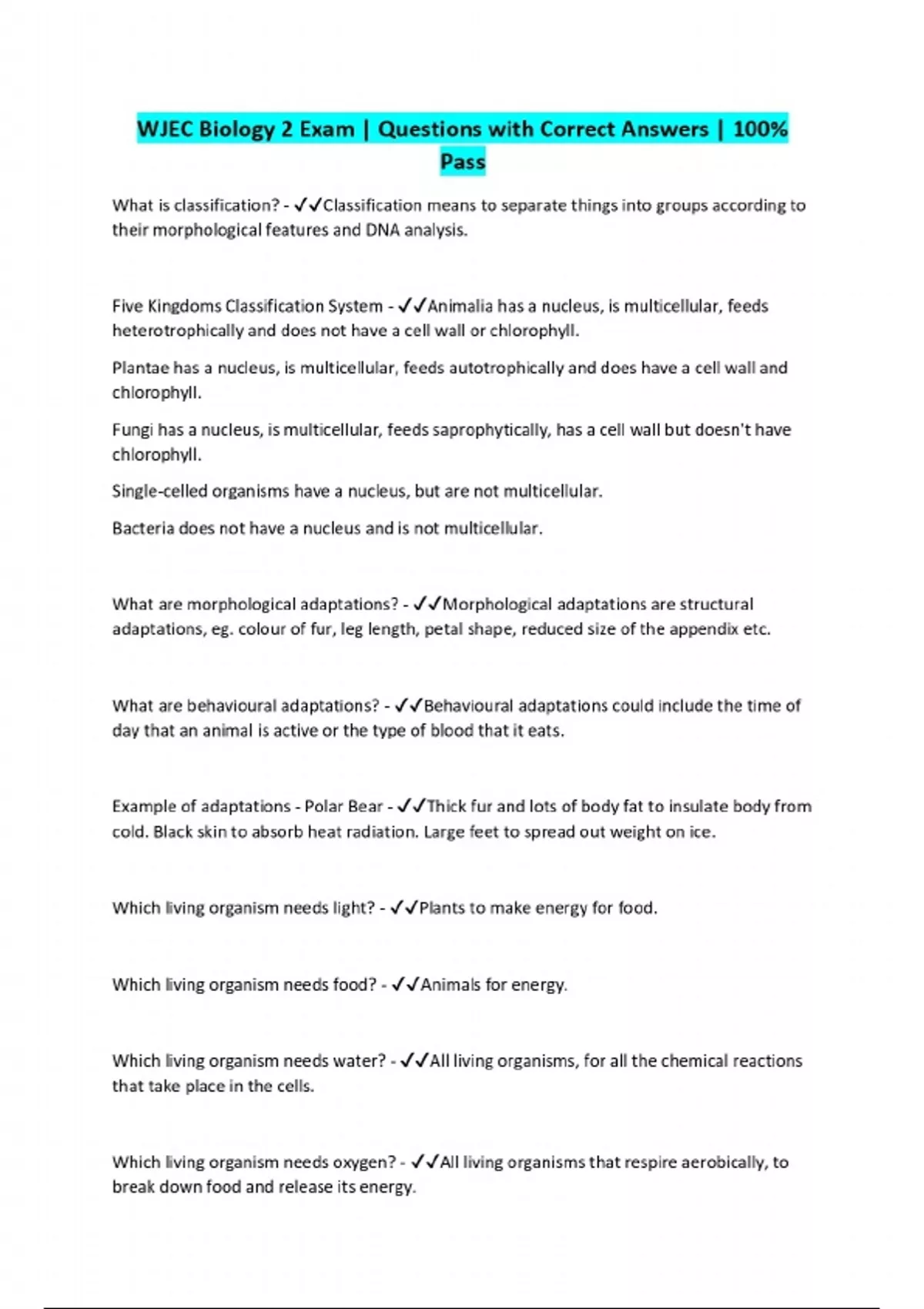 WJEC Biology 2 Exam | Questions with Correct Answers | 100% Pass

What is classification? - ✓✓Classification means to separate things into groups according to their morphological features and DNA analysis.

Five Kingdoms Classification System - ✓✓Animalia has a nucleus, is multicellular, feeds heterotrophically and does not have a cell wall or chlorophyll.

Plantae has a nucleus, is multicellular, feeds autotrophically and does have a cell wall and chlorophyll.

Fungi has a nucleus, is multicellular, feeds saprophytically, has a cell wall but doesn't have chlorophyll.

Single-celled organisms have a nucleus, but are not multicellular.

Bacteria does not have a nucleus and is not multicellular.

What are morphological adaptations? - ✓✓Morphological adaptations are structural adaptations, eg. colour of fur, leg length, petal shape, reduced size of the appendix etc.

What are behavioural adaptations? - ✓✓Behavioural adaptations could include the time of day that an animal is active or the type of blood that it eats.

Example of adaptations - Polar Bear - ✓✓Thick fur and lots of body fat to insulate body from cold. Black skin to absorb heat radiation. Large feet to spread out weight on ice.

Which living organism needs light? - ✓✓Plants to make energy for food.

Which living organism needs food? - ✓✓Animals for energy.

Which living organism needs water? - ✓✓All living organisms, for all the chemical reactions that take place in the cells.

Which living organism needs oxygen? - ✓✓All living organisms that respire aerobically, to break down food and release its energy.